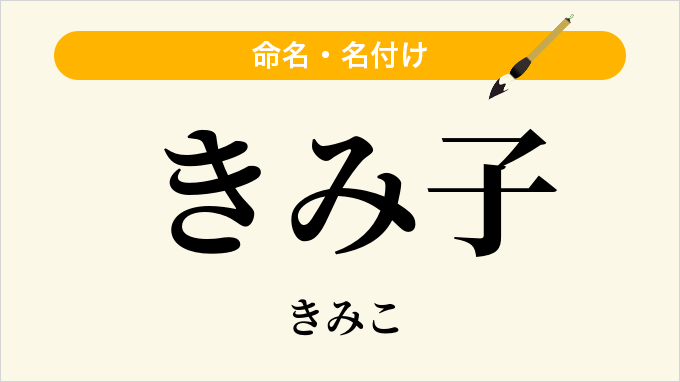 命名・名付け

きみ子

きみこ